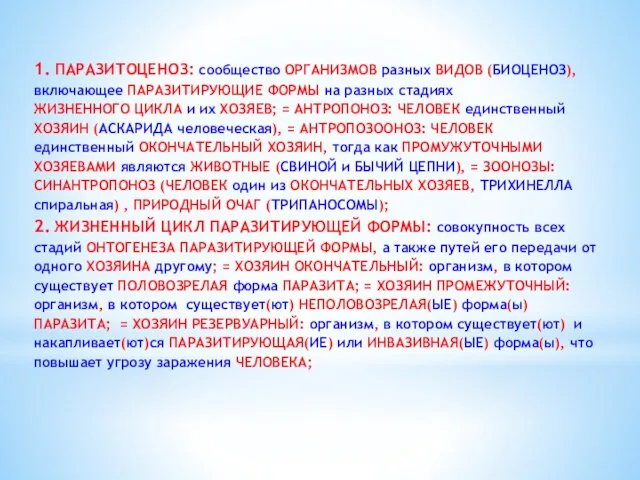 1. ПАРАЗИТОЦЕНОЗ: сообщество ОРГАНИЗМОВ разных ВИДОВ (БИОЦЕНОЗ), включающее ПАРАЗИТИРУЮЩИЕ ФОРМЫ на разных стадиях ЖИЗНЕННОГО ЦИКЛА и их ХОЗЯЕВ; = АНТРОПОНОЗ: ЧЕЛОВЕК единственный ХОЗЯИН (АСКАРИДА человеческая), = АНТРОПОЗООНОЗ: ЧЕЛОВЕК единственный ОКОНЧАТЕЛЬНЫЙ ХОЗЯИН, тогда как ПРОМУЖУТОЧНЫМИ ХОЗЯЕВАМИ являются ЖИВОТНЫЕ (СВИНОЙ и БЫЧИЙ ЦЕПНИ), = ЗООНОЗЫ: СИНАНТРОПОНОЗ (ЧЕЛОВЕК один из ОКОНЧАТЕЛЬНЫХ ХОЗЯЕВ, ТРИХИНЕЛЛА спиральная) , ПРИРОДНЫЙ ОЧАГ (ТРИПАНОСОМЫ);
2. ЖИЗНЕННЫЙ ЦИКЛ ПАРАЗИТИРУЮЩЕЙ ФОРМЫ: совокупность всех стадий ОНТОГЕНЕЗА ПАРАЗИТИРУЮЩЕЙ ФОРМЫ, а также путей его передачи от одного ХОЗЯИНА другому; = ХОЗЯИН ОКОНЧАТЕЛЬНЫЙ: организм, в котором существует ПОЛОВОЗРЕЛАЯ форма ПАРАЗИТА; = ХОЗЯИН ПРОМЕЖУТОЧНЫЙ: организм, в котором существует(ют) НЕПОЛОВОЗРЕЛАЯ(ЫЕ) форма(ы) ПАРАЗИТА; = ХОЗЯИН РЕЗЕРВУАРНЫЙ: организм, в котором существует(ют) и накапливает(ют)ся ПАРАЗИТИРУЮЩАЯ(ИЕ) или ИНВАЗИВНАЯ(ЫЕ) форма(ы), что повышает угрозу заражения ЧЕЛОВЕКА;